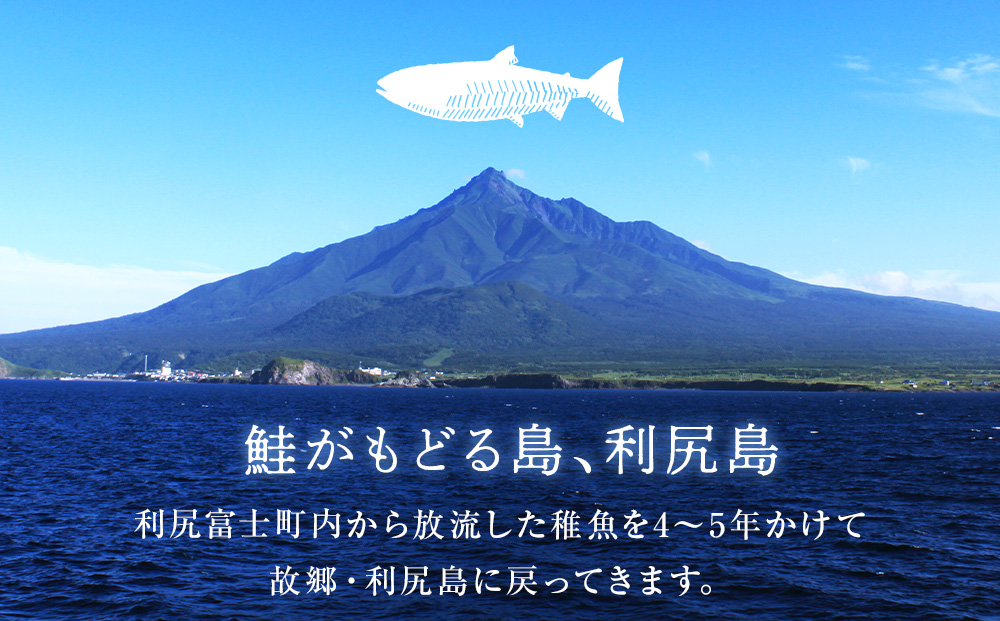 鮭がもどる島、利尻島

利尻富士町内から放流した稚魚を4〜5年かけて故郷・利尻島に戻ってきます。